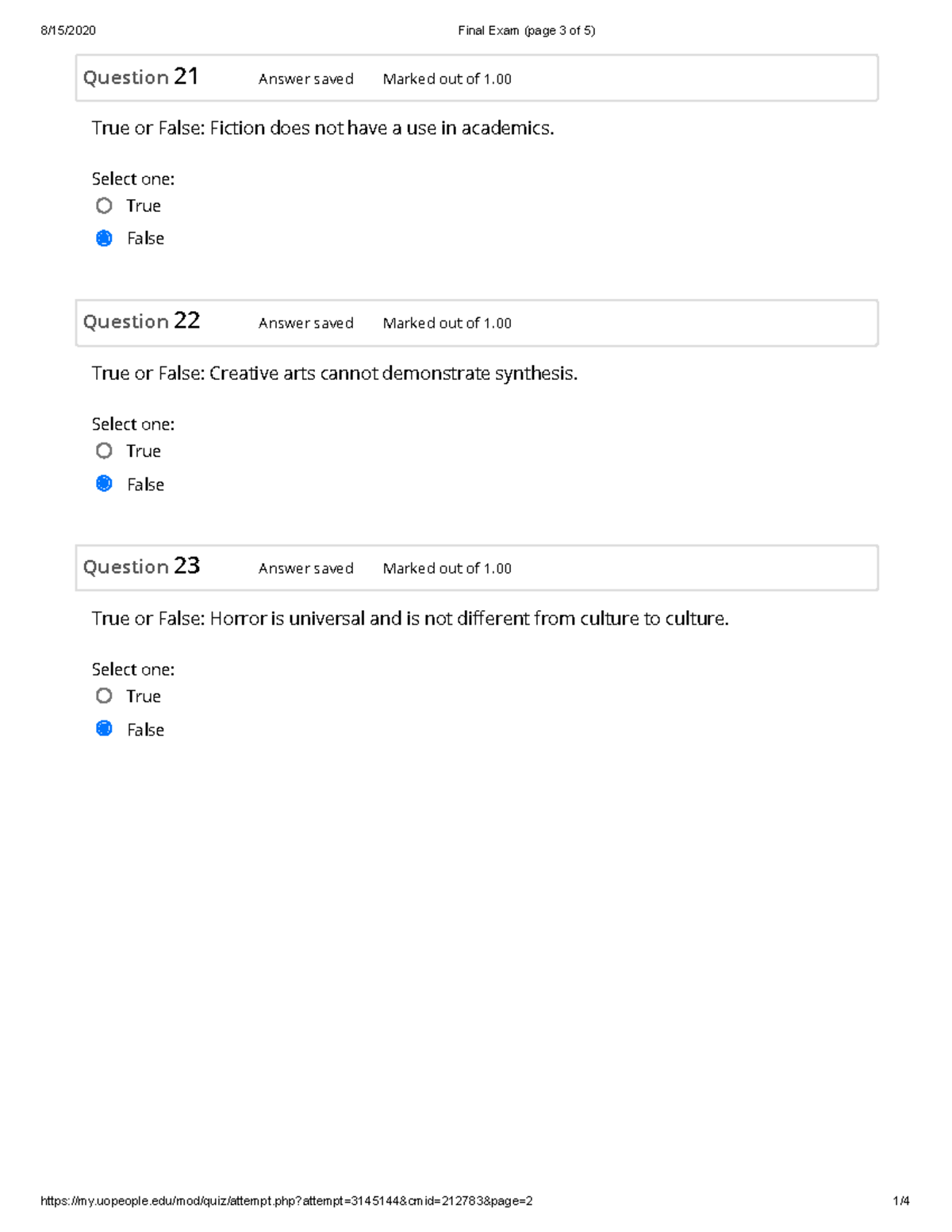 8/15/2020 Final Exam (page 3 of 5)

Question 21 Answer saved Marked out of 1.00

True or False: Fiction does not have a use in academics.

Select one:
True
False

Question 22 Answer saved Marked out of 1.00

True or False: Creative arts cannot demonstrate synthesis.

Select one:
True
False

Question 23 Answer saved Marked out of 1.00

True or False: Horror is universal and is not different from culture to culture.

Select one:
True
False

https://my.uopeople.edu/mod/quiz/attempt.php?attempt=3145144&cmid=212783&page=2 1/4